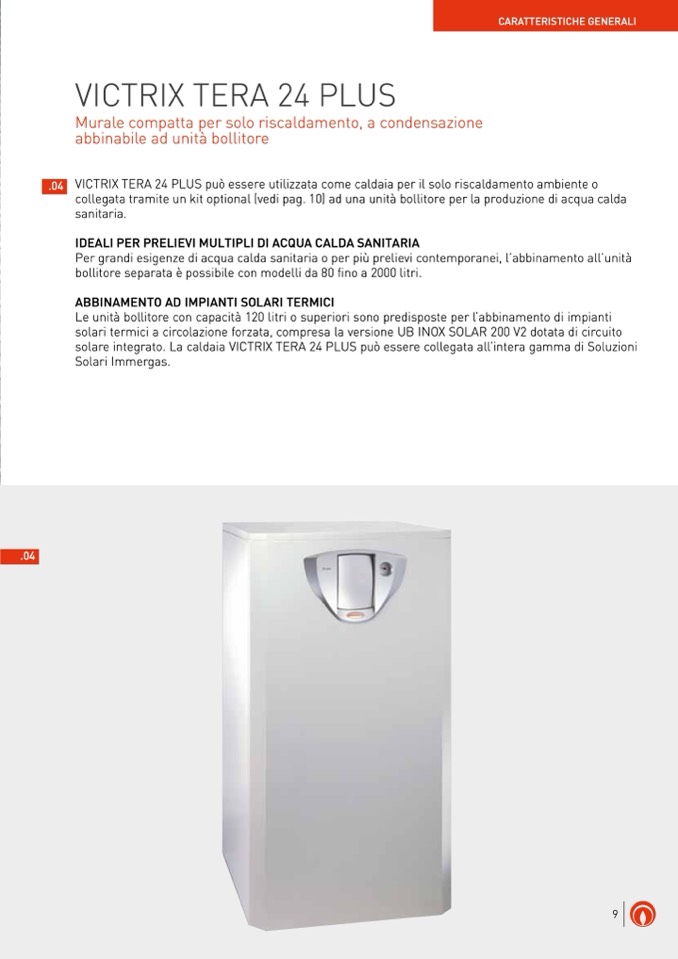 CARATTERISTICHE GENERALI

VICTRIX TERA 24 PLUS

Murale compatta per solo riscaldamento, a condensazione abbinabile ad unità bollitore

.04

VICTRIX TERA 24 PLUS può essere utilizzata come caldaia per il solo riscaldamento ambiente o collegata tramite un kit optional (vedi pag. 10) ad una unità bollitore per la produzione di acqua calda sanitaria.

IDEALI PER PRELIEVI MULTIPLI DI ACQUA CALDA SANITARIA
Per grandi esigenze di acqua calda sanitaria o per più prelievi contemporanei, l'abbinamento all'unità bollitore separata è possibile con modelli da 80 fino a 2000 litri.

ABBINAMENTO AD IMPIANTI SOLARI TERMICI
Le unità bollitore con capacità 120 litri o superiori sono predisposte per l'abbinamento di impianti solari termici a circolazione forzata, compresa la versione UB INOX SOLAR 200 V2 dotata di circuito solare integrato. La caldaia VICTRIX TERA 24 PLUS può essere collegata all'intera gamma di Soluzioni Solari Immergas.

.04

9